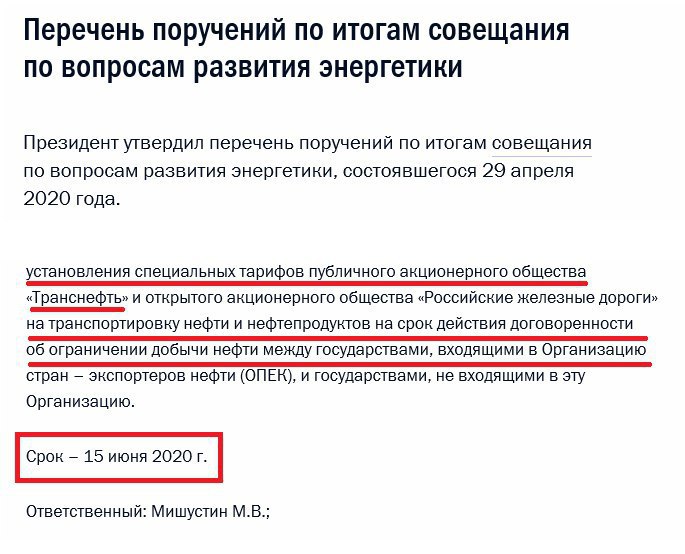 Перечень поручений по итогам совещания по вопросам развития энергетики

Президент утвердил перечень поручений по итогам совещания по вопросам развития энергетики, состоявшегося 29 апреля 2020 года.

установления специальных тарифов публичного акционерного общества «Транснефть» и открытого акционерного общества «Российские железные дороги» на транспортировку нефти и нефтепродуктов на срок действия договоренности об ограничении добычи нефти между государствами, входящими в Организацию стран – экспортеров нефти (ОПЕК), и государствами, не входящими в эту Организацию.

Срок – 15 июня 2020 г.

Ответственный: Мишустин М.В.;